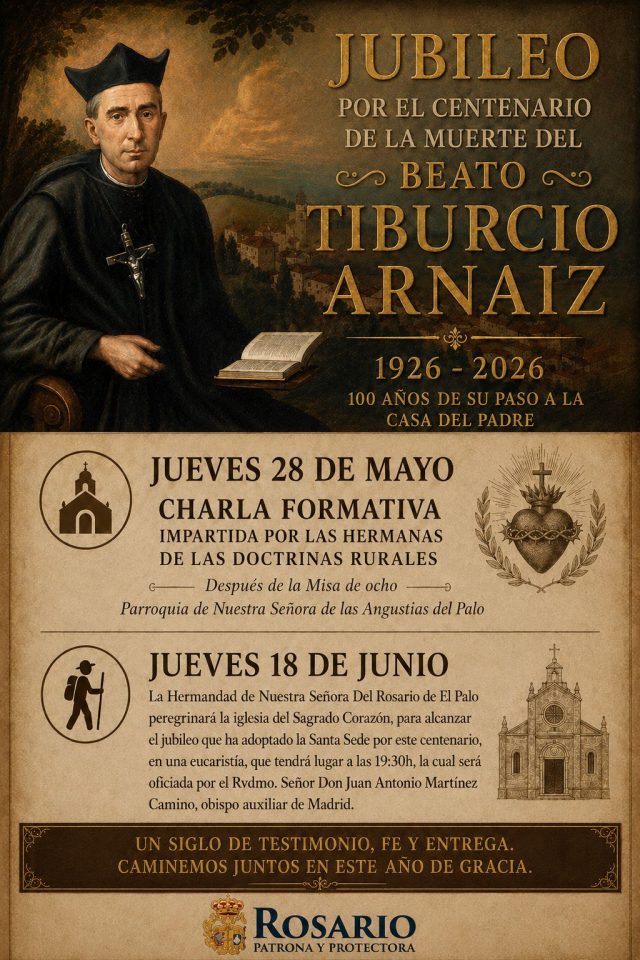 JUBILEO
POR EL CENTENARIO
DE LA MUERTE DEL
BEATO
TIBURCIO
ARNAIZ

1926 - 2026
100 AÑOS DE SU PASO A LA
CASA DEL PADRE

JUEVES 28 DE MAYO
CHARLA FORMATIVA
IMPARTIDA POR LAS HERMANAS
DE LAS DOCTRINAS RURALES

Después de la Misa de ocho
Parroquia de Nuestra Señora de las Angustias del Palo

JUEVES 18 DE JUNIO

La Hermandad de Nuestra Señora Del Rosario de El Palo peregrinará la iglesia del Sagrado Corazón, para alcanzar el jubileo que ha adoptado la Santa Sede por este centenario, en una eucaristía, que tendrá lugar a las 19:30h, la cual será oficiada por el Rvdmo. Señor Don Juan Antonio Martínez Camino, obispo auxiliar de Madrid.

UN SIGLO DE TESTIMONIO, FE Y ENTREGA.
CAMINEMOS JUNTOS EN ESTE AÑO DE GRACIA.

ROSARIO
PATRONA Y PROTECTORA